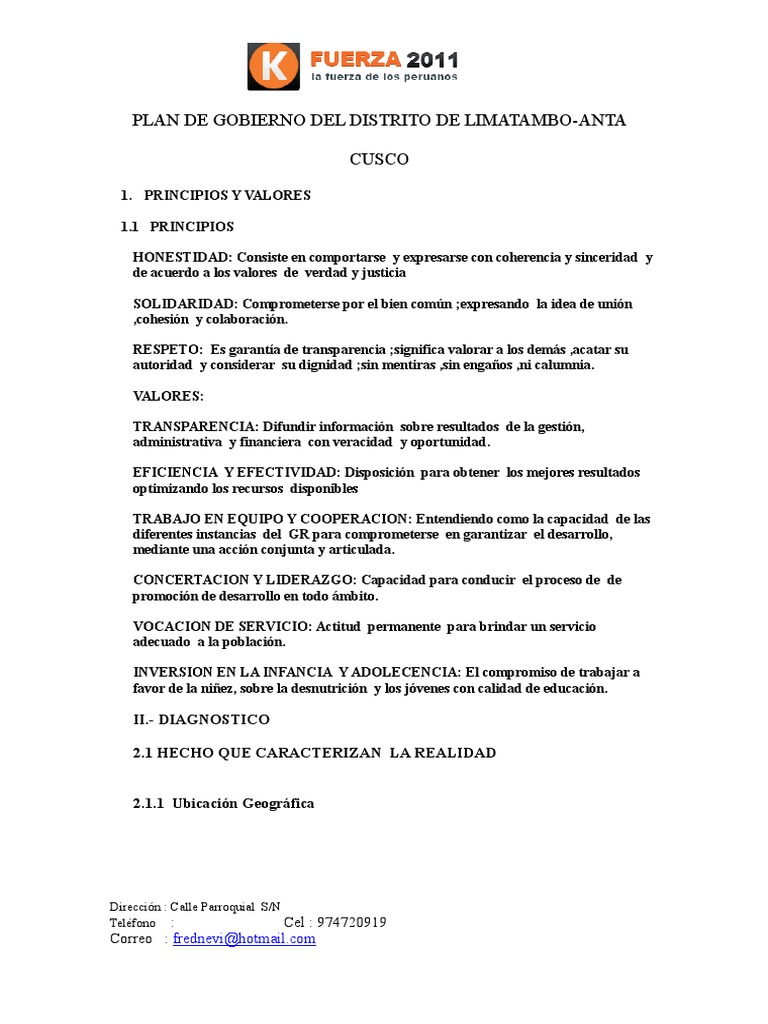 K FUERZA 2011
la fuerza de los peruanos

PLAN DE GOBIERNO DEL DISTRITO DE LIMATAMBO-ANTA

CUSCO

1. PRINCIPIOS Y VALORES

1.1 PRINCIPIOS

HONESTIDAD: Consiste en comportarse y expresarse con coherencia y sinceridad y de acuerdo a los valores de verdad y justicia

SOLIDARIDAD: Comprometerse por el bien común ;expresando la idea de unión ,cohesión y colaboración.

RESPETO: Es garantía de transparencia ;significa valorar a los demás ,acatar su autoridad y considerar su dignidad ;sin mentiras ,sin engaños ,ni calumnia.

VALORES:

TRANSPARENCIA: Difundir información sobre resultados de la gestión, administrativa y financiera con veracidad y oportunidad.

EFICIENCIA Y EFECTIVIDAD: Disposición para obtener los mejores resultados optimizando los recursos disponibles

TRABAJO EN EQUIPO Y COOPERACION: Entendiendo como la capacidad de las diferentes instancias del GR para comprometerse en garantizar el desarrollo, mediante una acción conjunta y articulada.

CONCERTACION Y LIDERAZGO: Capacidad para conducir el proceso de de promoción de desarrollo en todo ámbito.

VOCACION DE SERVICIO: Actitud permanente para brindar un servicio adecuado a la población.

INVERSION EN LA INFANCIA Y ADOLECENCIA: El compromiso de trabajar a favor de la niñez, sobre la desnutrición y los jóvenes con calidad de educación.

II.- DIAGNOSTICO

2.1 HECHO QUE CARACTERIZAN LA REALIDAD

2.1.1 Ubicación Geográfica

Dirección : Calle Parroquial S/N
Teléfono : Cel : 974720919
Correo : frednevi@hotmail.com